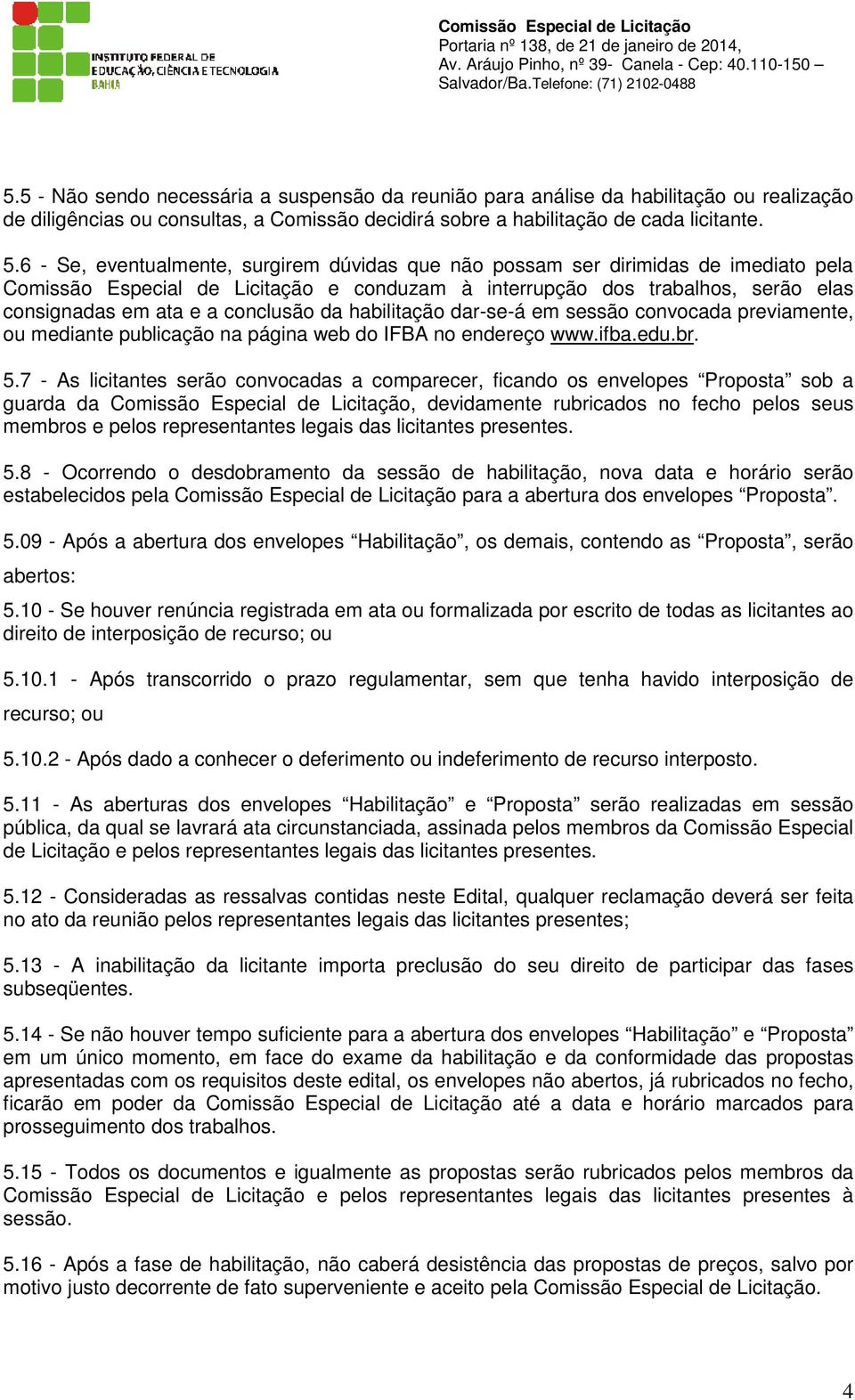 INSTITUTO FEDERAL DE EDUCAÇÃO, CIÊNCIA E TECNOLOGIA BAHIA

Comissão Especial de Licitação
Portaria nº 138, de 21 de janeiro de 2014,
Av. Aráujo Pinho, nº 39- Canela - Cep: 40.110-150 –
Salvador/Ba.Telefone: (71) 2102-0488

5.5 - Não sendo necessária a suspensão da reunião para análise da habilitação ou realização de diligências ou consultas, a Comissão decidirá sobre a habilitação de cada licitante.

5.6 - Se, eventualmente, surgirem dúvidas que não possam ser dirimidas de imediato pela Comissão Especial de Licitação e conduzam à interrupção dos trabalhos, serão elas consignadas em ata e a conclusão da habilitação dar-se-á em sessão convocada previamente, ou mediante publicação na página web do IFBA no endereço www.ifba.edu.br.

5.7 - As licitantes serão convocadas a comparecer, ficando os envelopes “Proposta” sob a guarda da Comissão Especial de Licitação, devidamente rubricados no fecho pelos seus membros e pelos representantes legais das licitantes presentes.

5.8 - Ocorrendo o desdobramento da sessão de habilitação, nova data e horário serão estabelecidos pela Comissão Especial de Licitação para a abertura dos envelopes “Proposta”.

5.09 - Após a abertura dos envelopes “Habilitação”, os demais, contendo as “Proposta”, serão abertos:

5.10 - Se houver renúncia registrada em ata ou formalizada por escrito de todas as licitantes ao direito de interposição de recurso; ou

5.10.1 - Após transcorrido o prazo regulamentar, sem que tenha havido interposição de recurso; ou

5.10.2 - Após dado a conhecer o deferimento ou indeferimento de recurso interposto.

5.11 - As aberturas dos envelopes “Habilitação” e “Proposta” serão realizadas em sessão pública, da qual se lavrará ata circunstanciada, assinada pelos membros da Comissão Especial de Licitação e pelos representantes legais das licitantes presentes.

5.12 - Consideradas as ressalvas contidas neste Edital, qualquer reclamação deverá ser feita no ato da reunião pelos representantes legais das licitantes presentes;

5.13 - A inabilitação da licitante importa preclusão do seu direito de participar das fases subseqüentes.

5.14 - Se não houver tempo suficiente para a abertura dos envelopes “Habilitação” e “Proposta” em um único momento, em face do exame da habilitação e da conformidade das propostas apresentadas com os requisitos deste edital, os envelopes não abertos, já rubricados no fecho, ficarão em poder da Comissão Especial de Licitação até a data e horário marcados para prosseguimento dos trabalhos.

5.15 - Todos os documentos e igualmente as propostas serão rubricados pelos membros da Comissão Especial de Licitação e pelos representantes legais das licitantes presentes à sessão.

5.16 - Após a fase de habilitação, não caberá desistência das propostas de preços, salvo por motivo justo decorrente de fato superveniente e aceito pela Comissão Especial de Licitação.

4